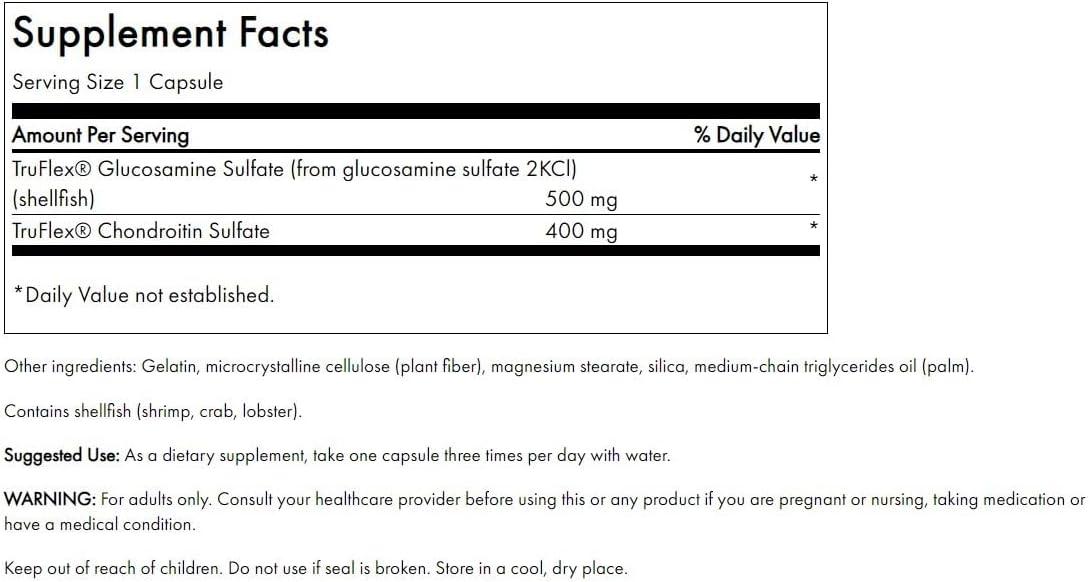 Supplement Facts

Serving Size 1 Capsule

| Amount Per Serving | | % Daily Value |
|---|---|---|
| TruFlex® Glucosamine Sulfate (from glucosamine sulfate 2KCl) (shellfish) | 500 mg | * |
| TruFlex® Chondroitin Sulfate | 400 mg | * |

*Daily Value not established.

Other ingredients: Gelatin, microcrystalline cellulose (plant fiber), magnesium stearate, silica, medium-chain triglycerides oil (palm).

Contains shellfish (shrimp, crab, lobster).

Suggested Use: As a dietary supplement, take one capsule three times per day with water.

WARNING: For adults only. Consult your healthcare provider before using this or any product if you are pregnant or nursing, taking medication or have a medical condition.

Keep out of reach of children. Do not use if seal is broken. Store in a cool, dry place.